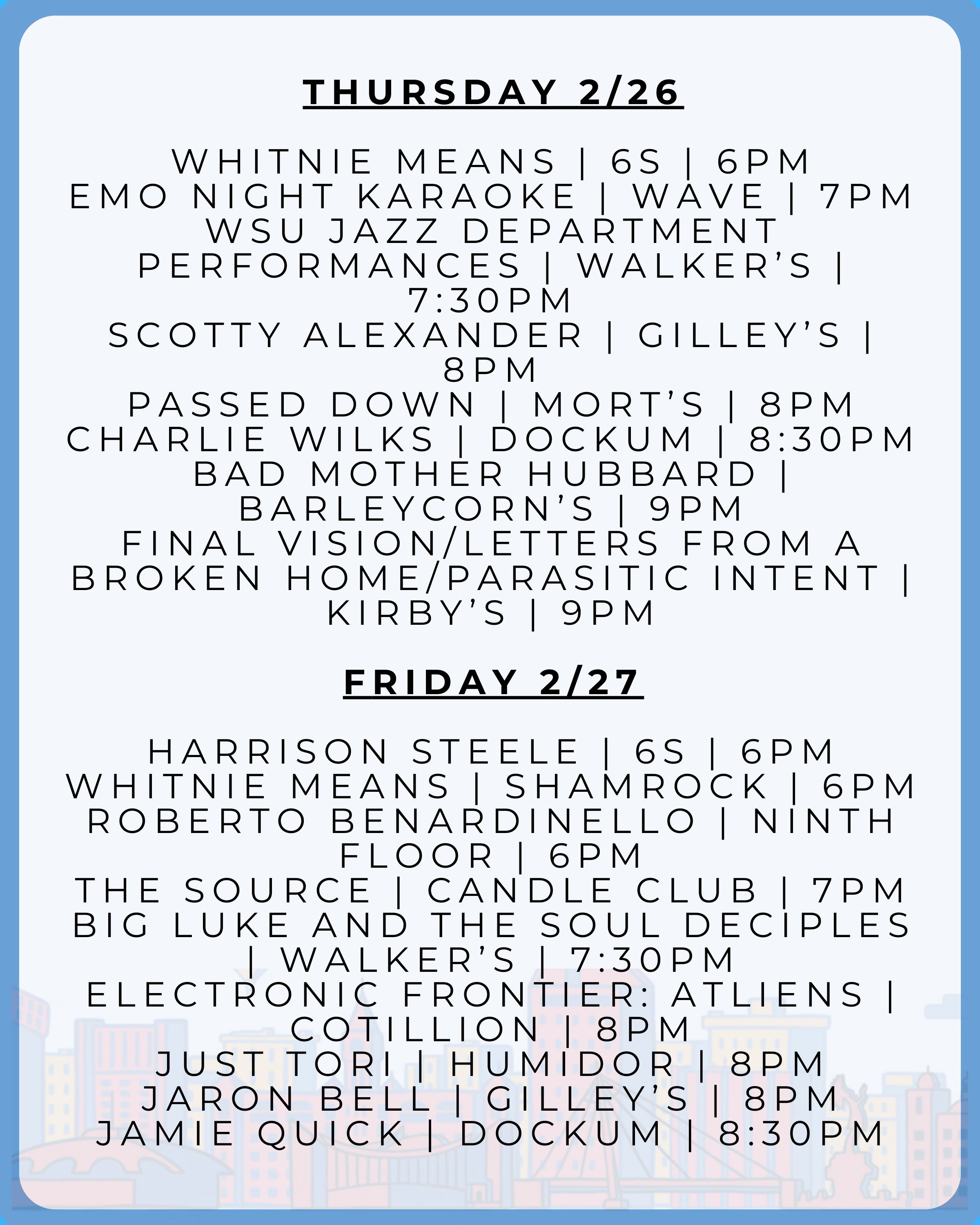 THURSDAY 2/26

WHITNIE MEANS | 6S | 6PM
EMO NIGHT KARAOKE | WAVE | 7PM
WSU JAZZ DEPARTMENT PERFORMANCES | WALKER'S | 7:30PM
SCOTTY ALEXANDER | GILLEY'S | 8PM
PASSED DOWN | MORT'S | 8PM
CHARLIE WILKS | DOCKUM | 8:30PM
BAD MOTHER HUBBARD | BARLEYCORN'S | 9PM
FINAL VISION/LETTERS FROM A BROKEN HOME/PARASITIC INTENT | KIRBY'S | 9PM

FRIDAY 2/27

HARRISON STEELE | 6S | 6PM
WHITNIE MEANS | SHAMROCK | 6PM
ROBERTO BENARDINELLO | NINTH FLOOR | 6PM
THE SOURCE | CANDLE CLUB | 7PM
BIG LUKE AND THE SOUL DECIPLES | WALKER'S | 7:30PM
ELECTRONIC FRONTIER: ATLIENS | COTILLION | 8PM
JUST TORI | HUMIDOR | 8PM
JARON BELL | GILLEY'S | 8PM
JAMIE QUICK | DOCKUM | 8:30PM